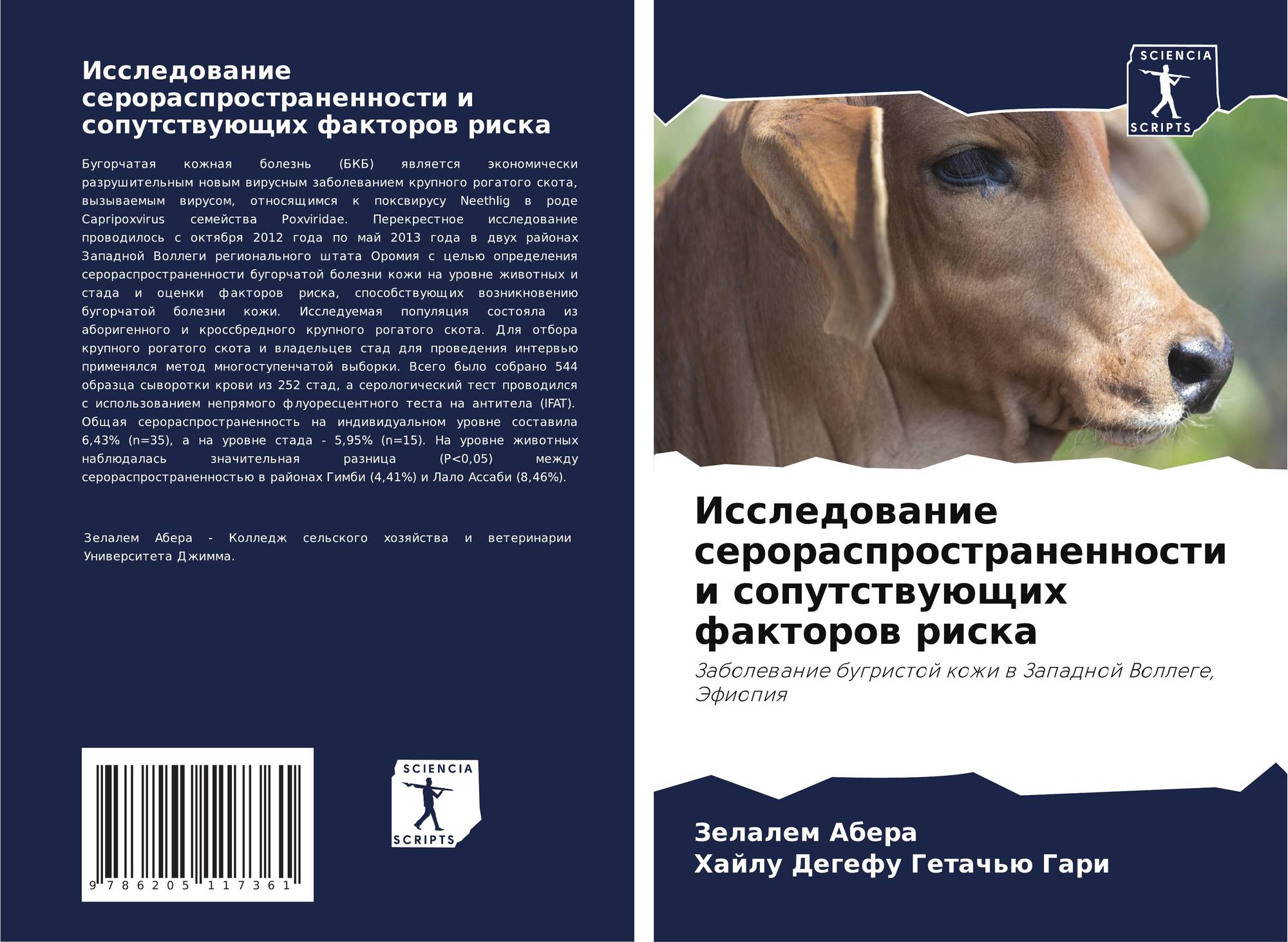 Исследование серораспространенности и сопутствующих факторов риска

Бугорчатая кожная болезнь (БКБ) является экономически разрушительным новым вирусным заболеванием крупного рогатого скота, вызываемым вирусом, относящимся к поксвирусу Neethlig в роде Capripoxvirus семейства Poxviridae. Перекрестное исследование проводилось с октября 2012 года по май 2013 года в двух районах Западной Воллеги регионального штата Оромия с целью определения серораспространенности бугорчатой болезни кожи на уровне животных и стада и оценки факторов риска, способствующих возникновению бугорчатой болезни кожи. Исследуемая популяция состояла из аборигенного и кроссбредного крупного рогатого скота. Для отбора крупного рогатого скота и владельцев стад для проведения интервью применялся метод многоступенчатой выборки. Всего было собрано 544 образца сыворотки крови из 252 стад, а серологический тест проводился с использованием непрямого флуоресцентного теста на антитела (IFAT). Общая серораспространенность на индивидуальном уровне составила 6,43% (n=35), а на уровне стада - 5,95% (n=15). На уровне животных наблюдалась значительная разница (P<0,05) между серораспространенностью в районах Гимби (4,41%) и Лало Ассаби (8,46%).

Зелалем Абера - Колледж сельского хозяйства и ветеринарии Университета Джимма.

9 786205 117361

SCIENCIA
SCRIPTS

SCIENCIA
SCRIPTS

Исследование серораспространенности и сопутствующих факторов риска

Заболевание бугристой кожи в Западной Воллеге, Эфиопия

Зелалем Абера
Хайлу Дегефу Гетачью Гари